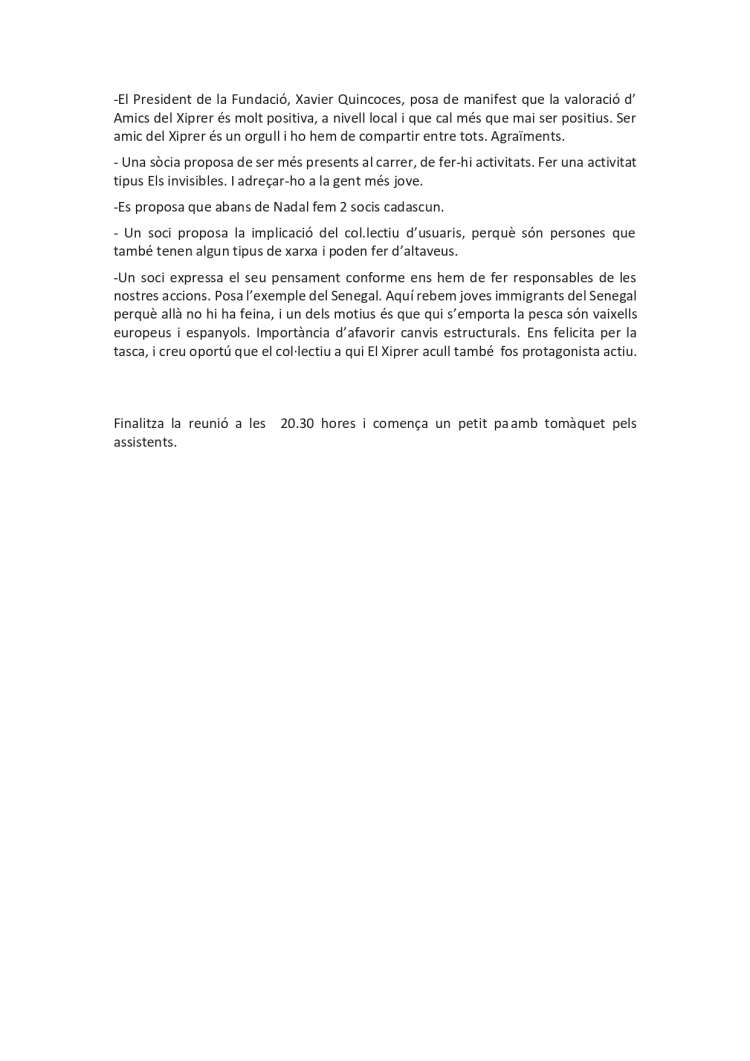 -El President de la Fundació, Xavier Quincoces, posa de manifest que la valoració d' Amics del Xiprer és molt positiva, a nivell local i que cal més que mai ser positius. Ser amic del Xiprer és un orgull i ho hem de compartir entre tots. Agraïments.

- Una sòcia proposa de ser més presents al carrer, de fer-hi activitats. Fer una activitat tipus Els invisibles. I adreçar-ho a la gent més jove.

-Es proposa que abans de Nadal fem 2 socis cadascun.

- Un soci proposa la implicació del col.lectiu d'usuaris, perquè són persones que també tenen algun tipus de xarxa i poden fer d'altaveus.

-Un soci expressa el seu pensament conforme ens hem de fer responsables de les nostres accions. Posa l'exemple del Senegal. Aquí rebem joves immigrants del Senegal perquè allà no hi ha feina, i un dels motius és que qui s'emporta la pesca són vaixells europeus i espanyols. Importància d'afavorir canvis estructurals. Ens felicita per la tasca, i creu oportú que el col·lectiu a qui El Xiprer acull també fos protagonista actiu.

Finalitza la reunió a les 20.30 hores i comença un petit pa amb tomàquet pels assistents.